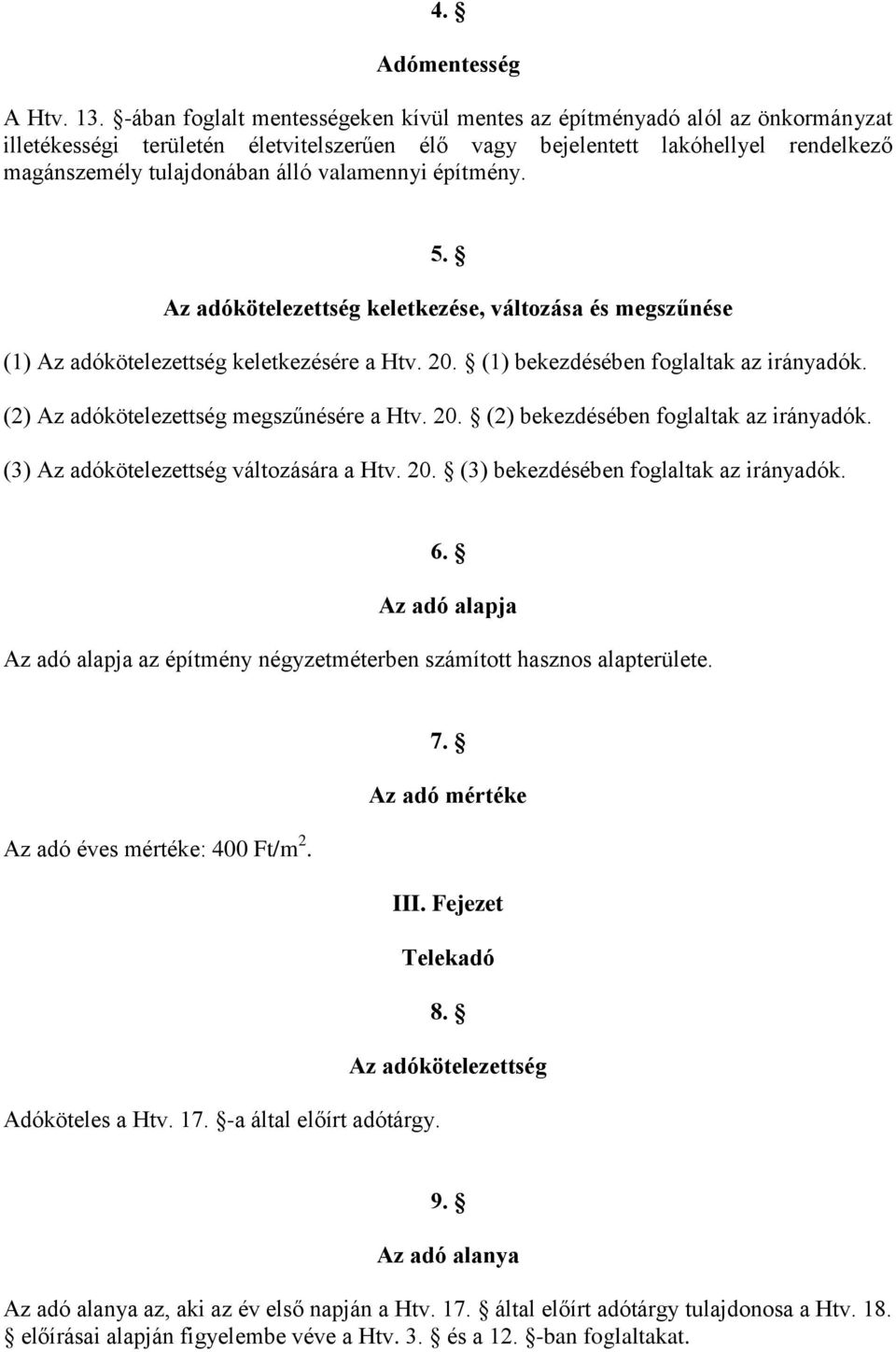 4. §

Adómentesség

A Htv. 13. §-ában foglalt mentességeken kívül mentes az építményadó alól az önkormányzat illetékességi területén életvitelszerűen élő vagy bejelentett lakóhellyel rendelkező magánszemély tulajdonában álló valamennyi építmény.

5. §

Az adókötelezettség keletkezése, változása és megszűnése

(1) Az adókötelezettség keletkezésére a Htv. 20. § (1) bekezdésében foglaltak az irányadók.

(2) Az adókötelezettség megszűnésére a Htv. 20. § (2) bekezdésében foglaltak az irányadók.

(3) Az adókötelezettség változására a Htv. 20. § (3) bekezdésében foglaltak az irányadók.

6. §

Az adó alapja

Az adó alapja az építmény négyzetméterben számított hasznos alapterülete.

7. §

Az adó mértéke

Az adó éves mértéke: 400 Ft/m$^2$.

III. Fejezet

Telekadó

8. §

Az adókötelezettség

Adóköteles a Htv. 17. §-a által előírt adótárgy.

9. §

Az adó alanya

Az adó alanya az, aki az év első napján a Htv. 17. § által előírt adótárgy tulajdonosa a Htv. 18. § előírásai alapján figyelembe véve a Htv. 3. § és a 12. §-ban foglaltakat.